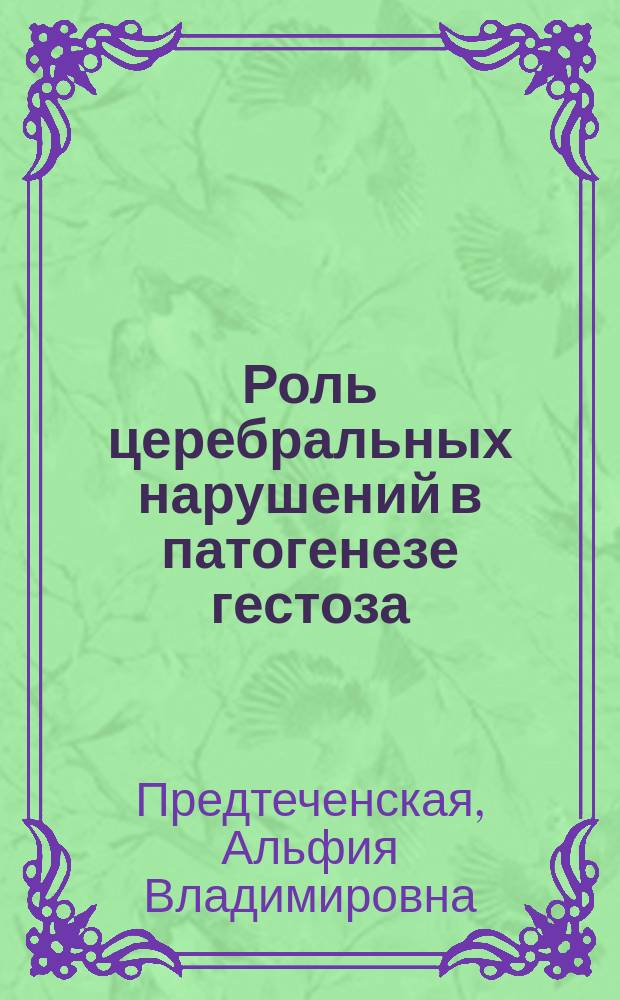 Роль церебральных нарушений в патогенезе гестоза

Предтеченская, Альфия Владимировна